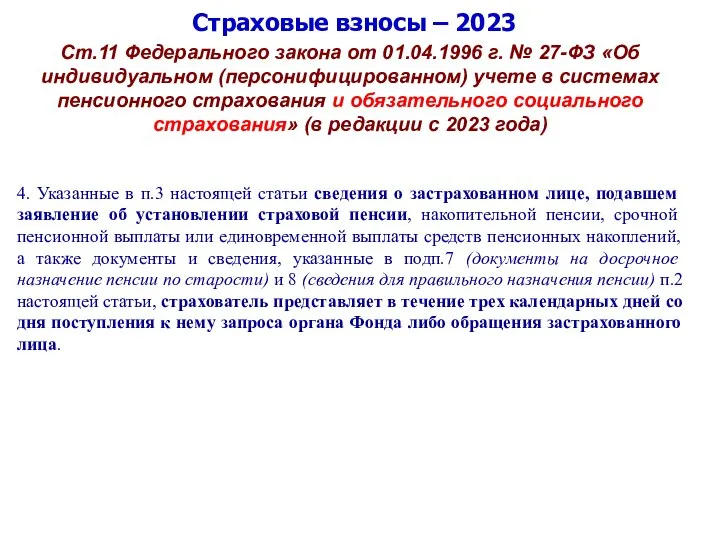 Страховые взносы – 2023

Ст.11 Федерального закона от 01.04.1996 г. № 27-ФЗ «Об индивидуальном (персонифицированном) учете в системах пенсионного страхования и обязательного социального страхования» (в редакции с 2023 года)

4. Указанные в п.3 настоящей статьи сведения о застрахованном лице, подавшем заявление об установлении страховой пенсии, накопительной пенсии, срочной пенсионной выплаты или единовременной выплаты средств пенсионных накоплений, а также документы и сведения, указанные в подп.7 (документы на досрочное назначение пенсии по старости) и 8 (сведения для правильного назначения пенсии) п.2 настоящей статьи, страхователь представляет в течение трех календарных дней со дня поступления к нему запроса органа Фонда либо обращения застрахованного лица.